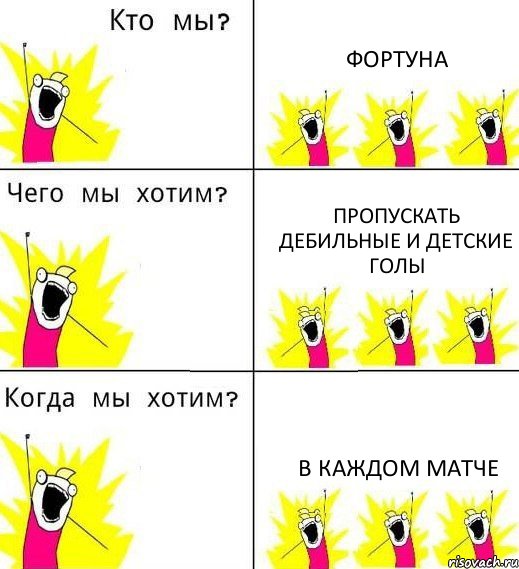 Кто мы?

ФОРТУНА

Чего мы хотим?

ПРОПУСКАТЬ ДЕБИЛЬНЫЕ И ДЕТСКИЕ ГОЛЫ

Когда мы хотим?

В КАЖДОМ МАТЧЕ

risovach.ru